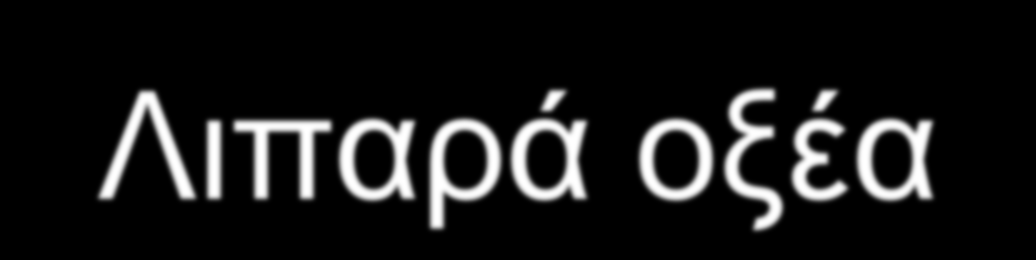 Λιπαρά οξέα